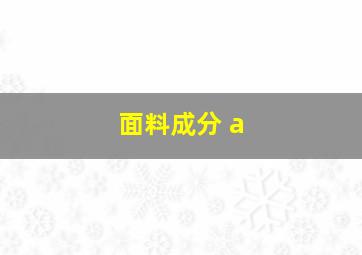 面料成分 a